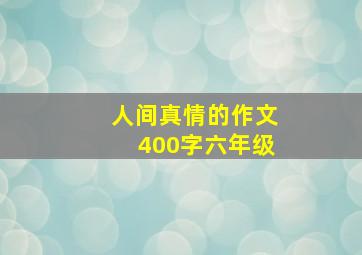 人间真情的作文
400字六年级